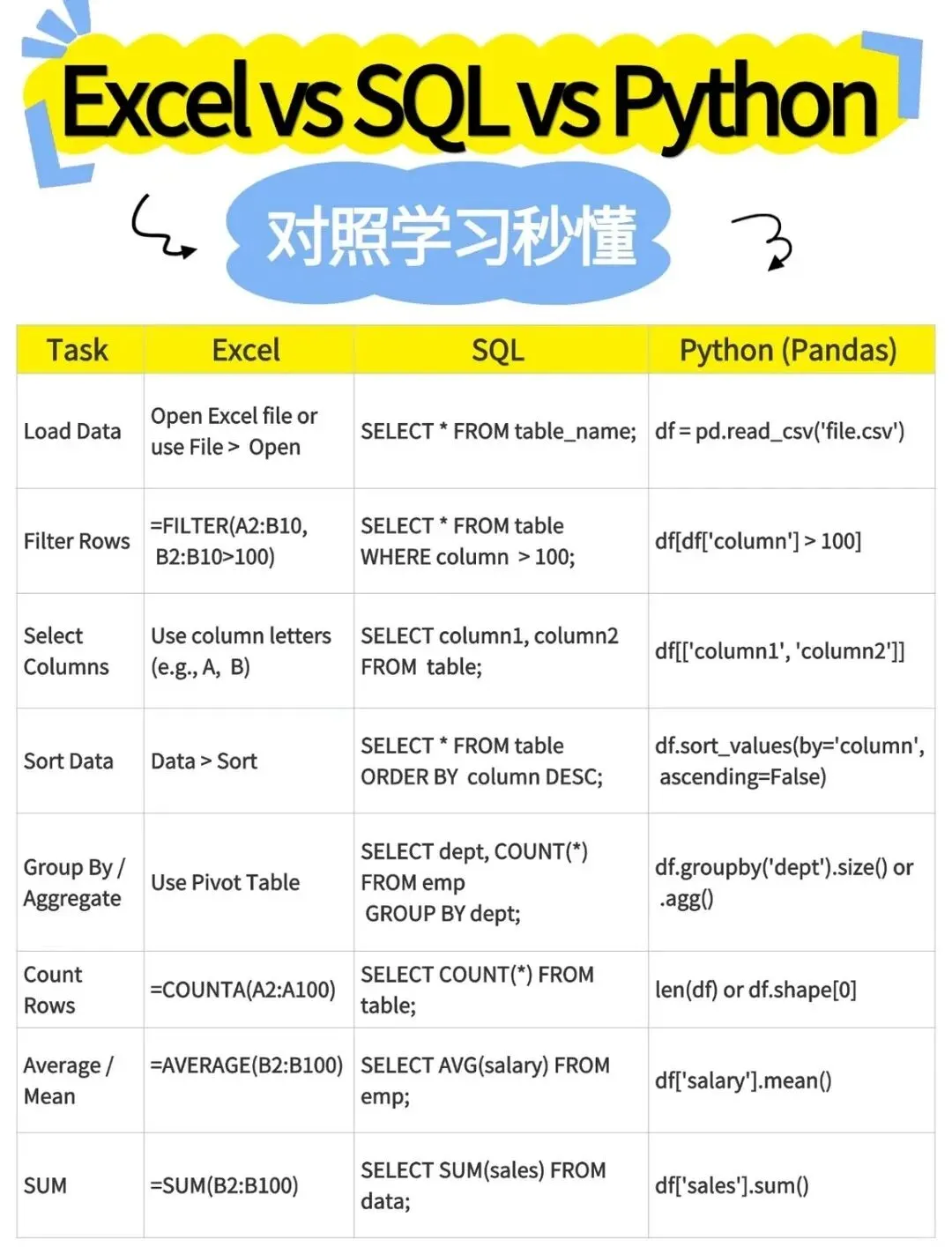 Excel vs SQL vs Python

对照学习秒懂

| Task | Excel | SQL | Python (Pandas) |
|---|---|---|---|
| Load Data | Open Excel file or use File > Open | SELECT * FROM table_name; | df = pd.read_csv('file.csv') |
| Filter Rows | =FILTER(A2:B10, B2:B10>100) | SELECT * FROM table WHERE column > 100; | df[df['column'] > 100] |
| Select Columns | Use column letters (e.g., A, B) | SELECT column1, column2 FROM table; | df[['column1', 'column2']] |
| Sort Data | Data > Sort | SELECT * FROM table ORDER BY column DESC; | df.sort_values(by='column', ascending=False) |
| Group By / Aggregate | Use Pivot Table | SELECT dept, COUNT(*) FROM emp GROUP BY dept; | df.groupby('dept').size() or .agg() |
| Count Rows | =COUNTA(A2:A100) | SELECT COUNT(*) FROM table; | len(df) or df.shape[0] |
| Average / Mean | =AVERAGE(B2:B100) | SELECT AVG(salary) FROM emp; | df['salary'].mean() |
| SUM | =SUM(B2:B100) | SELECT SUM(sales) FROM data; | df['sales'].sum() |